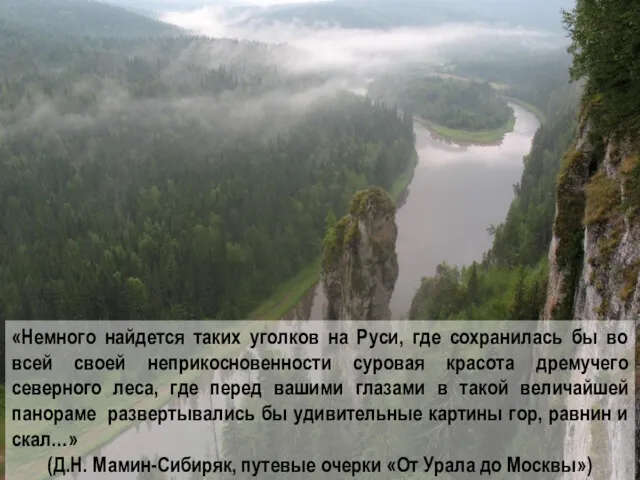 «Немного найдется таких уголков на Руси, где сохранилась бы во всей своей неприкосновенности суровая красота дремучего северного леса, где перед вашими глазами в такой величайшей панораме развертывались бы удивительные картины гор, равнин и скал…»

(Д.Н. Мамин-Сибиряк, путевые очерки «От Урала до Москвы»)